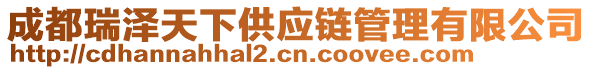 成都瑞泽天下供应链管理有限公司
http://cdhannahhal2.cn.coovee.com